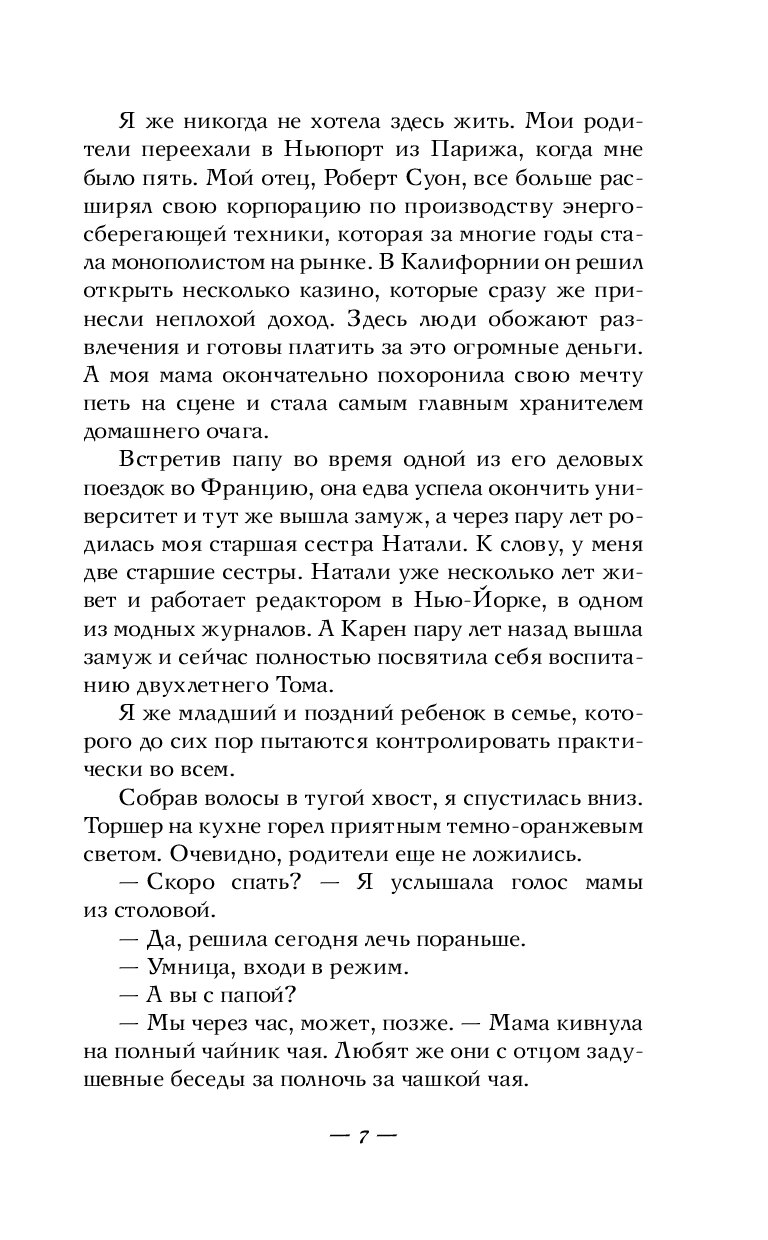 Я же никогда не хотела здесь жить. Мои родители переехали в Ньюпорт из Парижа, когда мне было пять. Мой отец, Роберт Суон, все больше расширял свою корпорацию по производству энергосберегающей техники, которая за многие годы стала монополистом на рынке. В Калифорнии он решил открыть несколько казино, которые сразу же принесли неплохой доход. Здесь люди обожают развлечения и готовы платить за это огромные деньги. А моя мама окончательно похоронила свою мечту петь на сцене и стала самым главным хранителем домашнего очага.

Встретив папу во время одной из его деловых поездок во Францию, она едва успела окончить университет и тут же вышла замуж, а через пару лет родилась моя старшая сестра Натали. К слову, у меня две старшие сестры. Натали уже несколько лет живет и работает редактором в Нью-Йорке, в одном из модных журналов. А Карен пару лет назад вышла замуж и сейчас полностью посвятила себя воспитанию двухлетнего Тома.

Я же младший и поздний ребенок в семье, которого до сих пор пытаются контролировать практически во всем.

Собрав волосы в тугой хвост, я спустилась вниз. Торшер на кухне горел приятным темно-оранжевым светом. Очевидно, родители еще не ложились.

— Скоро спать? — Я услышала голос мамы из столовой.

— Да, решила сегодня лечь пораньше.

— Умница, входи в режим.

— А вы с папой?

— Мы через час, может, позже. — Мама кивнула на полный чайник чая. Любят же они с отцом задушевные беседы за полночь за чашкой чая.

— 7 —